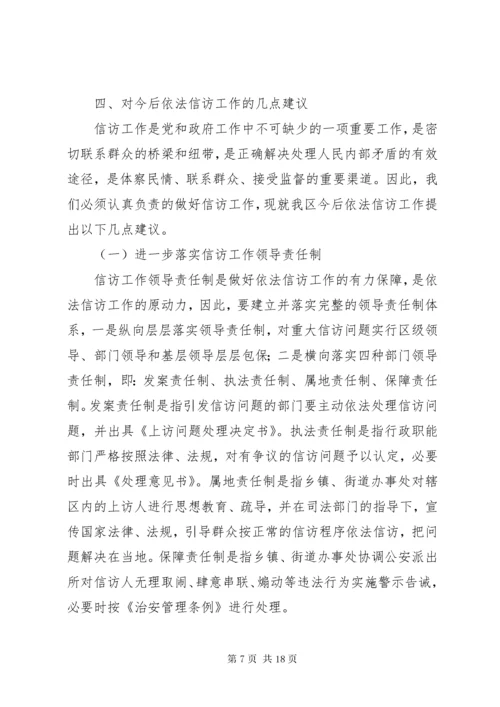 四、对今后依法信访工作的几点建议

信访工作是党和政府工作中不可缺少的一项重要工作，是密切联系群众的桥梁和纽带，是正确解决处理人民内部矛盾的有效途径，是体察民情、联系群众、接受监督的重要渠道。因此，我们必须认真负责的做好信访工作，现就我区今后依法信访工作提出以下几点建议。

（一）进一步落实信访工作领导责任制

信访工作领导责任制是做好依法信访工作的有力保障，是依法信访工作的原动力，因此，要建立并落实完整的领导责任制体系，一是纵向层层落实领导责任制，对重大信访问题实行区级领导、部门领导和基层领导层层包保；二是横向落实四种部门领导责任制，即：发案责任制、执法责任制、属地责任制、保障责任制。发案责任制是指引发信访问题的部门要主动依法处理信访问题，并出具《上访问题处理决定书》。执法责任制是指行政职能部门严格按照法律、法规，对有争议的信访问题予以认定，必要时出具《处理意见书》。属地责任制是指乡镇、街道办事处对辖区内的上访人进行思想教育、疏导，并在司法部门的指导下，宣传国家法律、法规，引导群众按正常的信访程序依法信访，把问题解决在当地。保障责任制是指乡镇、街道办事处协调公安派出所对信访人无理取闹、肆意串联、煽动等违法行为实施警示告诫，必要时按《治安管理条例》进行处理。

第 7 页 共 18 页